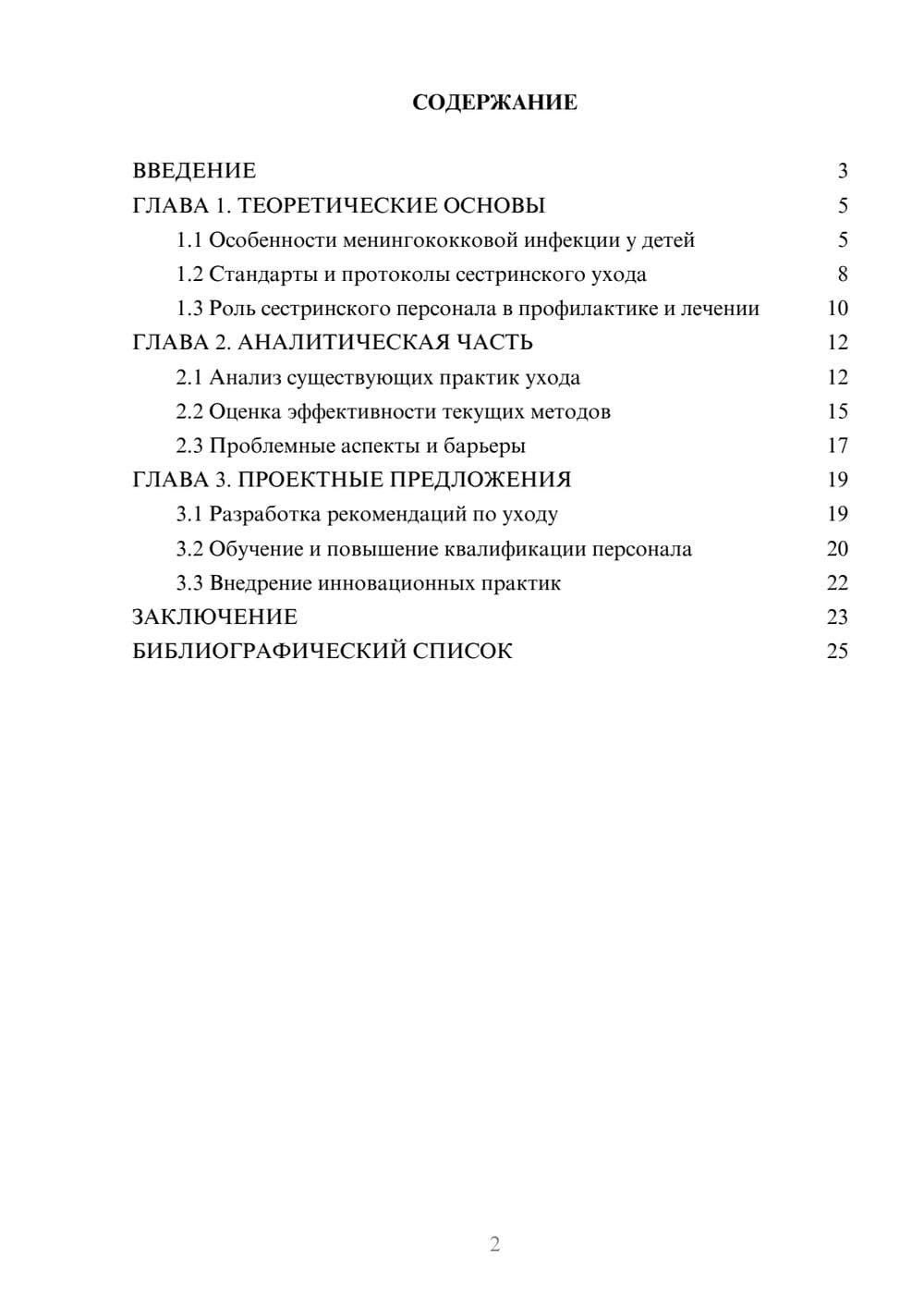 СОДЕРЖАНИЕ

ВВЕДЕНИЕ 3
ГЛАВА 1. ТЕОРЕТИЧЕСКИЕ ОСНОВЫ 5
1.1 Особенности менингококковой инфекции у детей 5
1.2 Стандарты и протоколы сестринского ухода 8
1.3 Роль сестринского персонала в профилактике и лечении 10
ГЛАВА 2. АНАЛИТИЧЕСКАЯ ЧАСТЬ 12
2.1 Анализ существующих практик ухода 12
2.2 Оценка эффективности текущих методов 15
2.3 Проблемные аспекты и барьеры 17
ГЛАВА 3. ПРОЕКТНЫЕ ПРЕДЛОЖЕНИЯ 19
3.1 Разработка рекомендаций по уходу 19
3.2 Обучение и повышение квалификации персонала 20
3.3 Внедрение инновационных практик 22
ЗАКЛЮЧЕНИЕ 23
БИБЛИОГРАФИЧЕСКИЙ СПИСОК 25

2